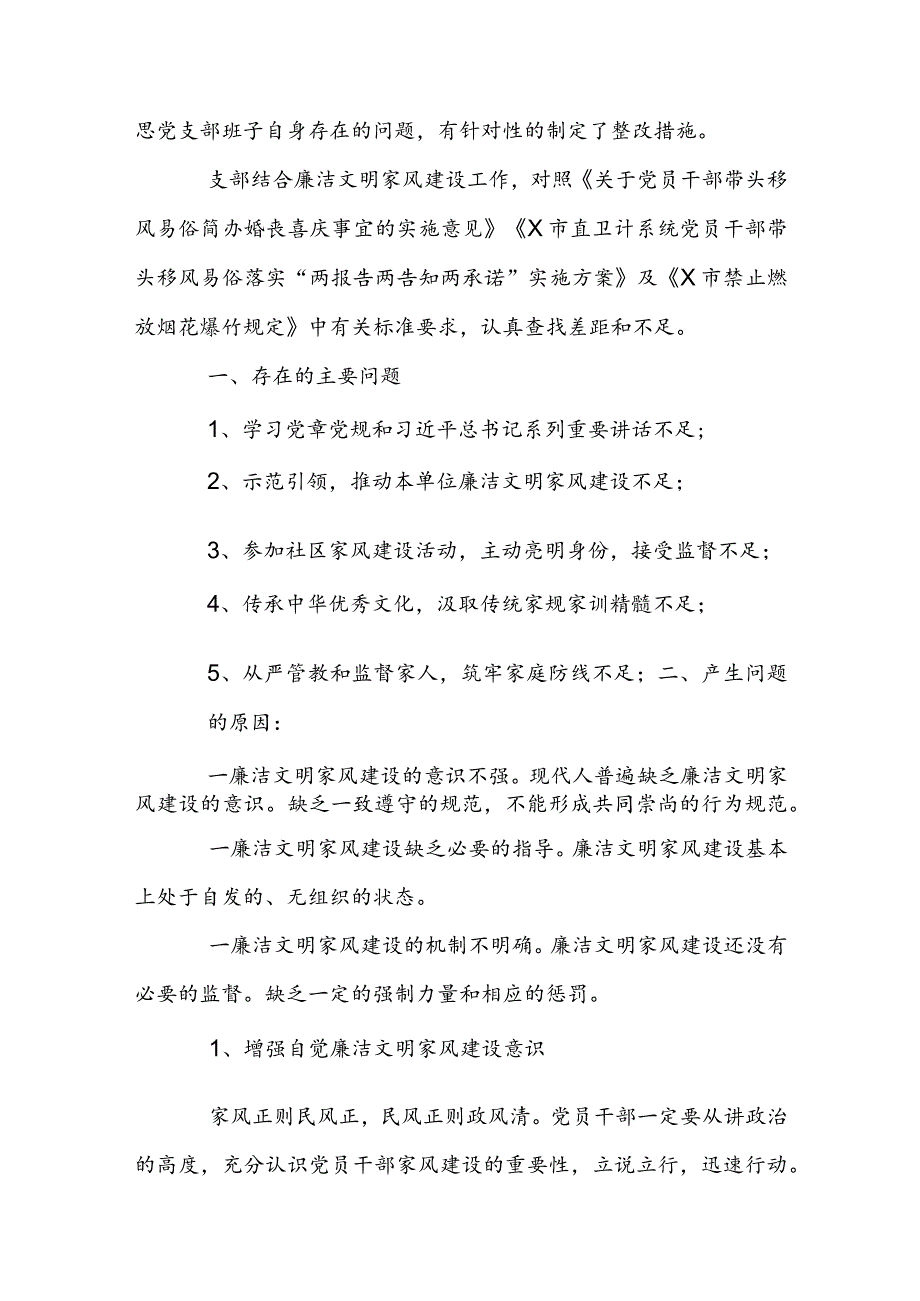 思党支部班子自身存在的问题，有针对性的制定了整改措施。

支部结合廉洁文明家风建设工作，对照《关于党员干部带头移风易俗简办婚丧喜庆事宜的实施意见》《X市直卫计系统党员干部带头移风易俗落实“两报告两告知两承诺”实施方案》及《X市禁止燃放烟花爆竹规定》中有关标准要求，认真查找差距和不足。

一、存在的主要问题

1、学习党章党规和习近平总书记系列重要讲话不足；

2、示范引领，推动本单位廉洁文明家风建设不足；

3、参加社区家风建设活动，主动亮明身份，接受监督不足；

4、传承中华优秀文化，汲取传统家规家训精髓不足；

5、从严管教和监督家人，筑牢家庭防线不足；二、产生问题的原因：

一廉洁文明家风建设的意识不强。现代人普遍缺乏廉洁文明家风建设的意识。缺乏一致遵守的规范，不能形成共同崇尚的行为规范。

一廉洁文明家风建设缺乏必要的指导。廉洁文明家风建设基本上处于自发的、无组织的状态。

一廉洁文明家风建设的机制不明确。廉洁文明家风建设还没有必要的监督。缺乏一定的强制力量和相应的惩罚。

1、增强自觉廉洁文明家风建设意识

家风正则民风正，民风正则政风清。党员干部一定要从讲政治的高度，充分认识党员干部家风建设的重要性，立说立行，迅速行动。